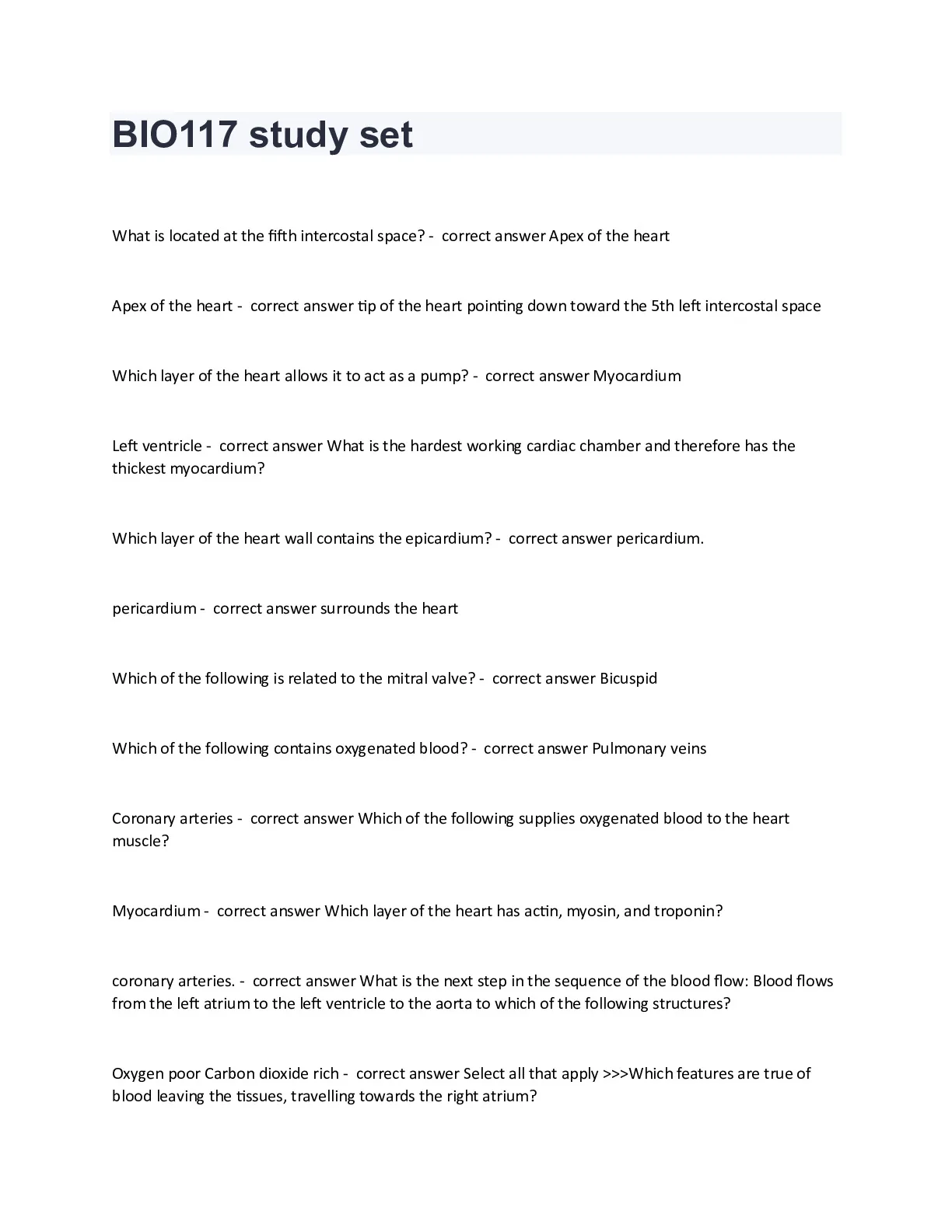 BIO117 study set

What is located at the fifth intercostal space? - correct answer Apex of the heart

Apex of the heart - correct answer tip of the heart pointing down toward the 5th left intercostal space

Which layer of the heart allows it to act as a pump? - correct answer Myocardium

Left ventricle - correct answer What is the hardest working cardiac chamber and therefore has the thickest myocardium?

Which layer of the heart wall contains the epicardium? - correct answer pericardium.

pericardium - correct answer surrounds the heart

Which of the following is related to the mitral valve? - correct answer Bicuspid

Which of the following contains oxygenated blood? - correct answer Pulmonary veins

Coronary arteries - correct answer Which of the following supplies oxygenated blood to the heart muscle?

Myocardium - correct answer Which layer of the heart has actin, myosin, and troponin?

coronary arteries. - correct answer What is the next step in the sequence of the blood flow: Blood flows from the left atrium to the left ventricle to the aorta to which of the following structures?

Oxygen poor Carbon dioxide rich - correct answer Select all that apply >>>Which features are true of blood leaving the tissues, travelling towards the right atrium?